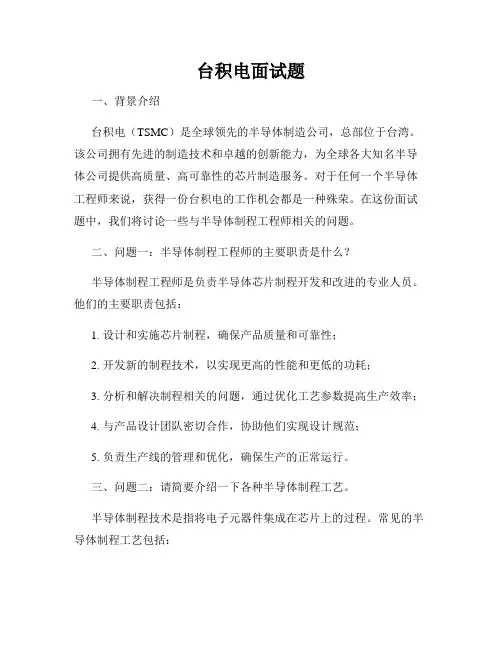 台积电面试题

一、背景介绍

台积电（TSMC）是全球领先的半导体制造公司，总部位于台湾。该公司拥有先进的制造技术和卓越的创新能力，为全球各大知名半导体公司提供高质量、高可靠性的芯片制造服务。对于任何一个半导体工程师来说，获得一份台积电的工作机会都是一种殊荣。在这份面试题中，我们将讨论一些与半导体制程工程师相关的问题。

二、问题一：半导体制程工程师的主要职责是什么？

半导体制程工程师是负责半导体芯片制程开发和改进的专业人员。他们的主要职责包括：

1. 设计和实施芯片制程，确保产品质量和可靠性；

2. 开发新的制程技术，以实现更高的性能和更低的功耗；

3. 分析和解决制程相关的问题，通过优化工艺参数提高生产效率；

4. 与产品设计团队密切合作，协助他们实现设计规范；

5. 负责生产线的管理和优化，确保生产的正常运行。

三、问题二：请简要介绍一下各种半导体制程工艺。

半导体制程技术是指将电子元器件集成在芯片上的过程。常见的半导体制程工艺包括：